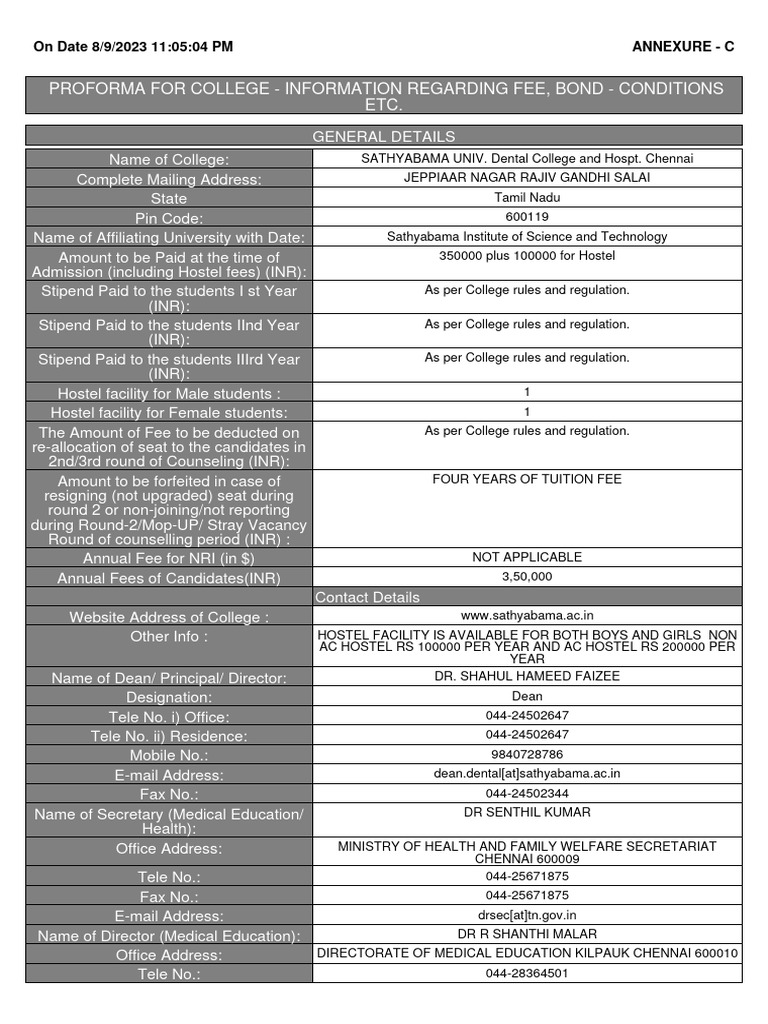 On Date 8/9/2023 11:05:04 PM

ANNEXURE - C

PROFORMA FOR COLLEGE - INFORMATION REGARDING FEE, BOND - CONDITIONS ETC.

| GENERAL DETAILS | |
|---|---|
| Name of College: | SATHYABAMA UNIV. Dental College and Hospt. Chennai |
| Complete Mailing Address: | JEPPIAAR NAGAR RAJIV GANDHI SALAI |
| State | Tamil Nadu |
| Pin Code: | 600119 |
| Name of Affiliating University with Date: | Sathyabama Institute of Science and Technology |
| Amount to be Paid at the time of Admission (including Hostel fees) (INR): | 350000 plus 100000 for Hostel |
| Stipend Paid to the students I st Year (INR): | As per College rules and regulation. |
| Stipend Paid to the students IInd Year (INR): | As per College rules and regulation. |
| Stipend Paid to the students IIIrd Year (INR): | As per College rules and regulation. |
| Hostel facility for Male students : | 1 |
| Hostel facility for Female students: | 1 |
| The Amount of Fee to be deducted on re-allocation of seat to the candidates in 2nd/3rd round of Counseling (INR): | As per College rules and regulation. |
| Amount to be forfeited in case of resigning (not upgraded) seat during round 2 or non-joining/not reporting during Round-2/Mop-UP/ Stray Vacancy Round of counselling period (INR) : | FOUR YEARS OF TUITION FEE |
| Annual Fee for NRI (in $) | NOT APPLICABLE |
| Annual Fees of Candidates(INR) | 3,50,000 |
| | Contact Details |
| Website Address of College : | www.sathyabama.ac.in |
| Other Info : | HOSTEL FACILITY IS AVAILABLE FOR BOTH BOYS AND GIRLS NON AC HOSTEL RS 100000 PER YEAR AND AC HOSTEL RS 200000 PER YEAR |
| Name of Dean/ Principal/ Director: | DR. SHAHUL HAMEED FAIZEE |
| Designation: | Dean |
| Tele No. i) Office: | 044-24502647 |
| Tele No. ii) Residence: | 044-24502647 |
| Mobile No.: | 9840728786 |
| E-mail Address: | dean.dental[at]sathyabama.ac.in |
| Fax No.: | 044-24502344 |
| Name of Secretary (Medical Education/ Health): | DR SENTHIL KUMAR |
| Office Address: | MINISTRY OF HEALTH AND FAMILY WELFARE SECRETARIAT CHENNAI 600009 |
| Tele No.: | 044-25671875 |
| Fax No.: | 044-25671875 |
| E-mail Address: | drsec[at]tn.gov.in |
| Name of Director (Medical Education): | DR R SHANTHI MALAR |
| Office Address: | DIRECTORATE OF MEDICAL EDUCATION KILPAUK CHENNAI 600010 |
| Tele No.: | 044-28364501 |